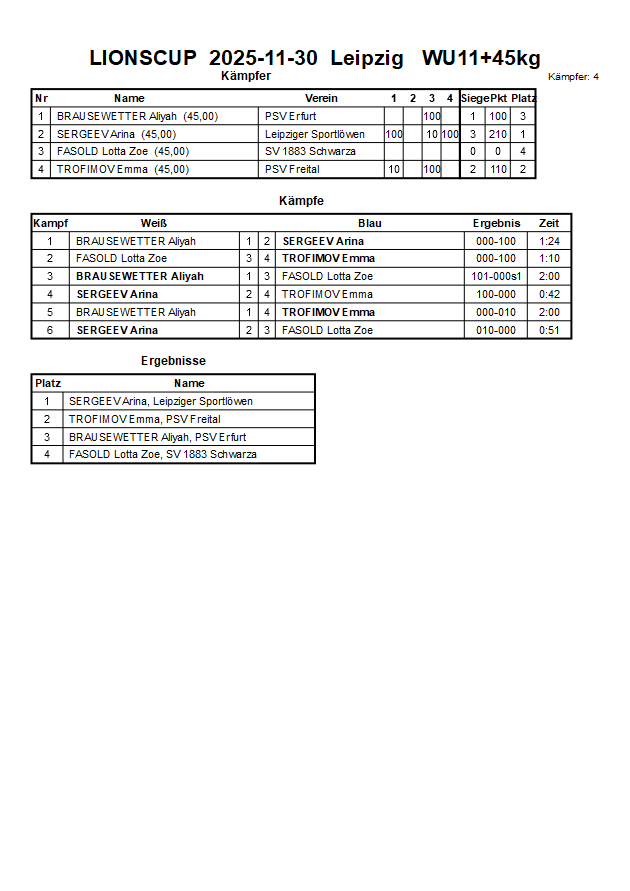 LIONSCUP 2025-11-30 Leipzig WU11+45kg

Kämpfer

Kämpfer: 4

| Nr | Name | Verein | 1 | 2 | 3 | 4 | Siege | Pkt | Platz |
|---|---|---|---|---|---|---|---|---|---|
| 1 | BRAUSEWETTER Aliyah (45,00) | PSV Erfurt | | | 100 | | 1 | 100 | 3 |
| 2 | SERGEEV Arina (45,00) | Leipziger Sportlöwen | 100 | | 10 | 100 | 3 | 210 | 1 |
| 3 | FASOLD Lotta Zoe (45,00) | SV 1883 Schwarza | | | | | 0 | 0 | 4 |
| 4 | TROFIMOV Emma (45,00) | PSV Freital | 10 | | 100 | | 2 | 110 | 2 |

Kämpfe

| Kampf | Weiß | | | Blau | Ergebnis | Zeit |
|---|---|---|---|---|---|---|
| 1 | BRAUSEWETTER Aliyah | 1 | 2 | SERGEEV Arina | 000-100 | 1:24 |
| 2 | FASOLD Lotta Zoe | 3 | 4 | TROFIMOV Emma | 000-100 | 1:10 |
| 3 | BRAUSEWETTER Aliyah | 1 | 3 | FASOLD Lotta Zoe | 101-000s1 | 2:00 |
| 4 | SERGEEV Arina | 2 | 4 | TROFIMOV Emma | 100-000 | 0:42 |
| 5 | BRAUSEWETTER Aliyah | 1 | 4 | TROFIMOV Emma | 000-010 | 2:00 |
| 6 | SERGEEV Arina | 2 | 3 | FASOLD Lotta Zoe | 010-000 | 0:51 |

Ergebnisse

| Platz | Name |
|---|---|
| 1 | SERGEEV Arina, Leipziger Sportlöwen |
| 2 | TROFIMOV Emma, PSV Freital |
| 3 | BRAUSEWETTER Aliyah, PSV Erfurt |
| 4 | FASOLD Lotta Zoe, SV 1883 Schwarza |